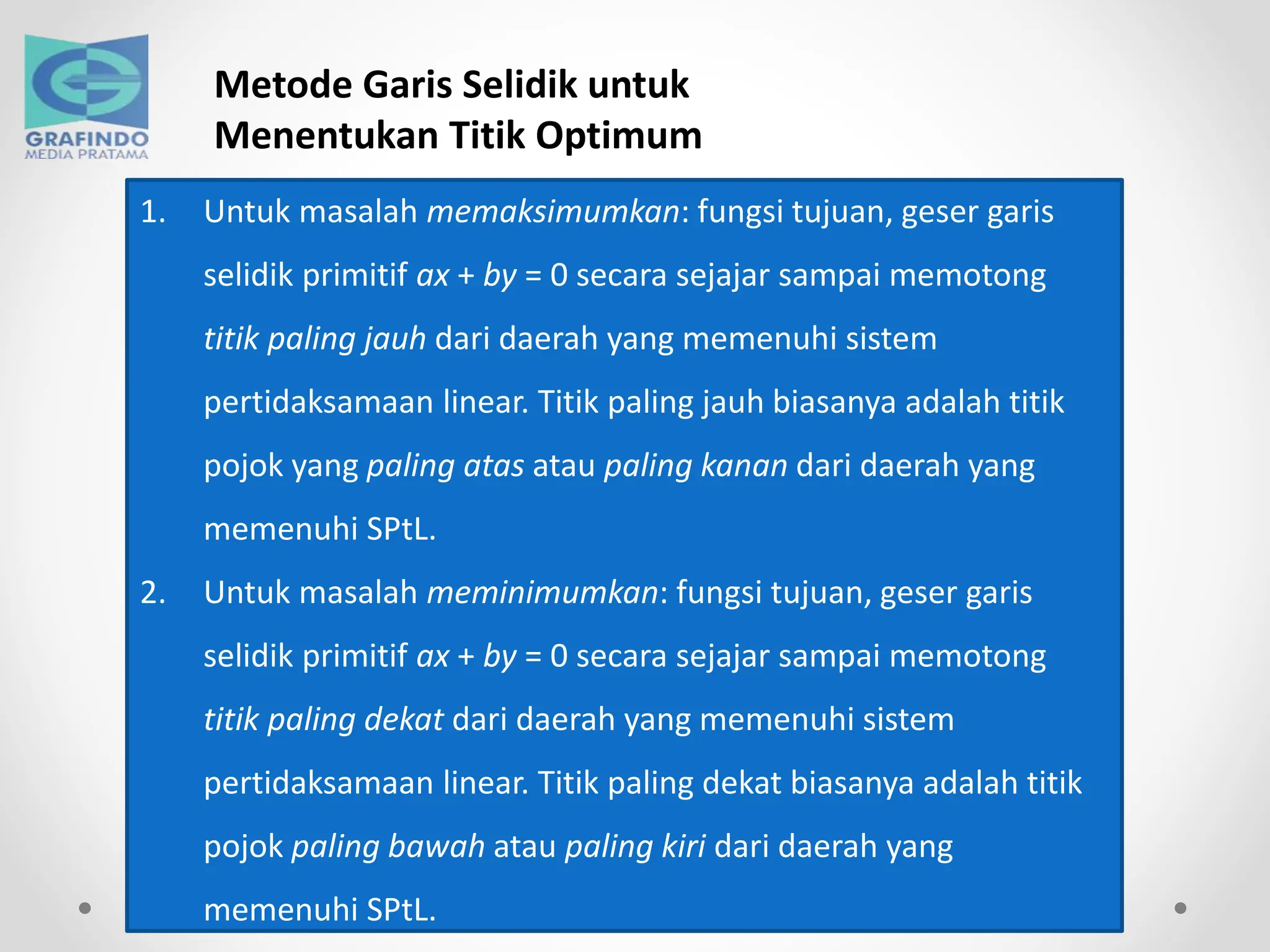 GRAFINDO
MEDIA PRATAMA

Metode Garis Selidik untuk Menentukan Titik Optimum

1. Untuk masalah memaksimumkan: fungsi tujuan, geser garis selidik primitif $ax + by = 0$ secara sejajar sampai memotong titik paling jauh dari daerah yang memenuhi sistem pertidaksamaan linear. Titik paling jauh biasanya adalah titik pojok yang paling atas atau paling kanan dari daerah yang memenuhi SPtL.

2. Untuk masalah meminimumkan: fungsi tujuan, geser garis selidik primitif $ax + by = 0$ secara sejajar sampai memotong titik paling dekat dari daerah yang memenuhi sistem pertidaksamaan linear. Titik paling dekat biasanya adalah titik pojok paling bawah atau paling kiri dari daerah yang memenuhi SPtL.